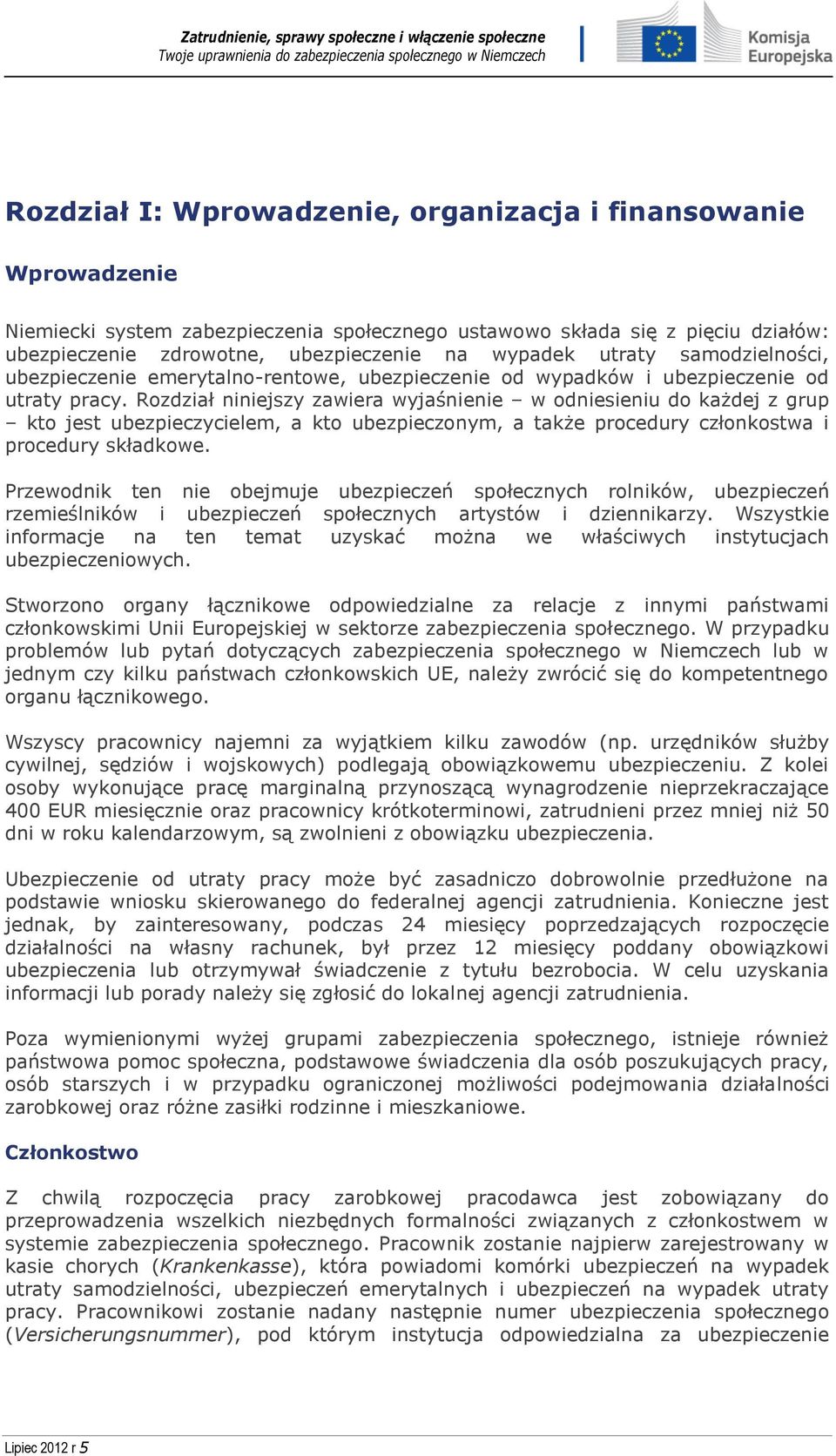 Zatrudnienie, sprawy społeczne i włączenie społeczne
Twoje uprawnienia do zabezpieczenia społecznego w Niemczech

Komisja Europejska

Rozdział I: Wprowadzenie, organizacja i finansowanie

Wprowadzenie

Niemiecki system zabezpieczenia społecznego ustawowo składa się z pięciu działów: ubezpieczenie zdrowotne, ubezpieczenie na wypadek utraty samodzielności, ubezpieczenie emerytalno-rentowe, ubezpieczenie od wypadków i ubezpieczenie od utraty pracy. Rozdział niniejszy zawiera wyjaśnienie – w odniesieniu do każdej z grup – kto jest ubezpieczycielem, a kto ubezpieczonym, a także procedury członkostwa i procedury składkowe.

Przewodnik ten nie obejmuje ubezpieczeń społecznych rolników, ubezpieczeń rzemieślników i ubezpieczeń społecznych artystów i dziennikarzy. Wszystkie informacje na ten temat uzyskać można we właściwych instytucjach ubezpieczeniowych.

Stworzono organy łącznikowe odpowiedzialne za relacje z innymi państwami członkowskimi Unii Europejskiej w sektorze zabezpieczenia społecznego. W przypadku problemów lub pytań dotyczących zabezpieczenia społecznego w Niemczech lub w jednym czy kilku państwach członkowskich UE, należy zwrócić się do kompetentnego organu łącznikowego.

Wszyscy pracownicy najemni za wyjątkiem kilku zawodów (np. urzędników służby cywilnej, sędziów i wojskowych) podlegają obowiązkowemu ubezpieczeniu. Z kolei osoby wykonujące pracę marginalną przynoszącą wynagrodzenie nieprzekraczające 400 EUR miesięcznie oraz pracownicy krótkoterminowi, zatrudnieni przez mniej niż 50 dni w roku kalendarzowym, są zwolnieni z obowiązku ubezpieczenia.

Ubezpieczenie od utraty pracy może być zasadniczo dobrowolnie przedłużone na podstawie wniosku skierowanego do federalnej agencji zatrudnienia. Konieczne jest jednak, by zainteresowany, podczas 24 miesięcy poprzedzających rozpoczęcie działalności na własny rachunek, był przez 12 miesięcy poddany obowiązkowi ubezpieczenia lub otrzymywał świadczenie z tytułu bezrobocia. W celu uzyskania informacji lub porady należy się zgłosić do lokalnej agencji zatrudnienia.

Poza wymienionymi wyżej grupami zabezpieczenia społecznego, istnieje również państwowa pomoc społeczna, podstawowe świadczenia dla osób poszukujących pracy, osób starszych i w przypadku ograniczonej możliwości podejmowania działalności zarobkowej oraz różne zasiłki rodzinne i mieszkaniowe.

Członkostwo

Z chwilą rozpoczęcia pracy zarobkowej pracodawca jest zobowiązany do przeprowadzenia wszelkich niezbędnych formalności związanych z członkostwem w systemie zabezpieczenia społecznego. Pracownik zostanie najpierw zarejestrowany w kasie chorych (Krankenkasse), która powiadomi komórki ubezpieczeń na wypadek utraty samodzielności, ubezpieczeń emerytalnych i ubezpieczeń na wypadek utraty pracy. Pracownikowi zostanie nadany następnie numer ubezpieczenia społecznego (Versicherungsnummer), pod którym instytucja odpowiedzialna za ubezpieczenie

Lipiec 2012 r 5